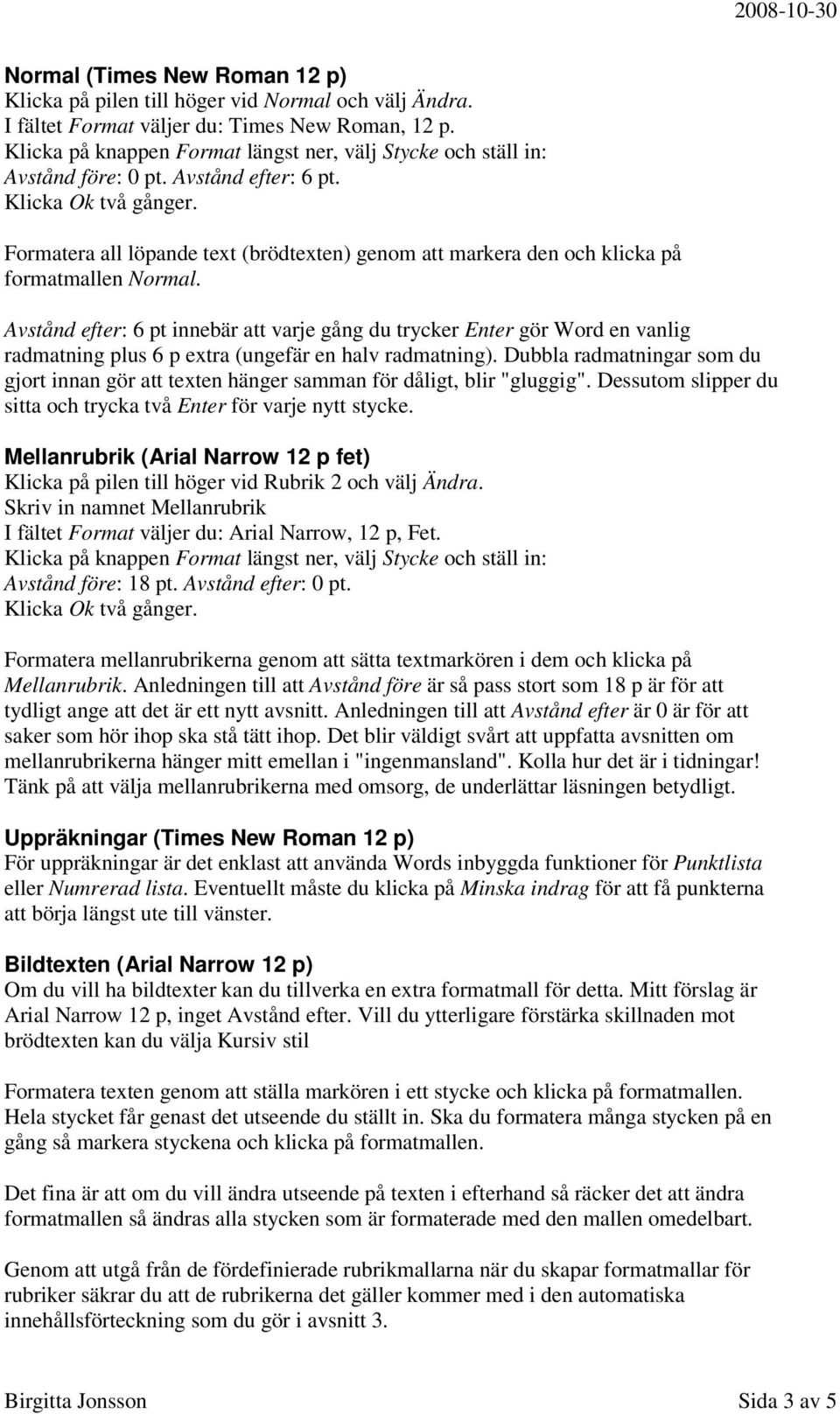 2008-10-30

Normal (Times New Roman 12 p)
Klicka på pilen till höger vid Normal och välj Ändra.
I fältet Format väljer du: Times New Roman, 12 p.
Klicka på knappen Format längst ner, välj Stycke och ställ in:
Avstånd före: 0 pt. Avstånd efter: 6 pt.
Klicka Ok två gånger.

Formatera all löpande text (brödtexten) genom att markera den och klicka på formatmallen Normal.

Avstånd efter: 6 pt innebär att varje gång du trycker Enter gör Word en vanlig radmatning plus 6 p extra (ungefär en halv radmatning). Dubbla radmatningar som du gjort innan gör att texten hänger samman för dåligt, blir "gluggig". Dessutom slipper du sitta och trycka två Enter för varje nytt stycke.

Mellanrubrik (Arial Narrow 12 p fet)
Klicka på pilen till höger vid Rubrik 2 och välj Ändra.
Skriv in namnet Mellanrubrik
I fältet Format väljer du: Arial Narrow, 12 p, Fet.
Klicka på knappen Format längst ner, välj Stycke och ställ in:
Avstånd före: 18 pt. Avstånd efter: 0 pt.
Klicka Ok två gånger.

Formatera mellanrubrikerna genom att sätta textmarkören i dem och klicka på Mellanrubrik. Anledningen till att Avstånd före är så pass stort som 18 p är för att tydligt ange att det är ett nytt avsnitt. Anledningen till att Avstånd efter är 0 är för att saker som hör ihop ska stå tätt ihop. Det blir väldigt svårt att uppfatta avsnitten om mellanrubrikerna hänger mitt emellan i "ingenmansland". Kolla hur det är i tidningar! Tänk på att välja mellanrubrikerna med omsorg, de underlättar läsningen betydligt.

Uppräkningar (Times New Roman 12 p)
För uppräkningar är det enklast att använda Words inbyggda funktioner för Punktlista eller Numrerad lista. Eventuellt måste du klicka på Minska indrag för att få punkterna att börja längst ute till vänster.

Bildtexten (Arial Narrow 12 p)
Om du vill ha bildtexter kan du tillverka en extra formatmall för detta. Mitt förslag är Arial Narrow 12 p, inget Avstånd efter. Vill du ytterligare förstärka skillnaden mot brödtexten kan du välja Kursiv stil

Formatera texten genom att ställa markören i ett stycke och klicka på formatmallen. Hela stycket får genast det utseende du ställt in. Ska du formatera många stycken på en gång så markera styckena och klicka på formatmallen.

Det fina är att om du vill ändra utseende på texten i efterhand så räcker det att ändra formatmallen så ändras alla stycken som är formaterade med den mallen omedelbart.

Genom att utgå från de fördefinierade rubrikmallarna när du skapar formatmallar för rubriker säkrar du att de rubrikerna det gäller kommer med i den automatiska innehållsförteckning som du gör i avsnitt 3.

Birgitta Jonsson

Sida 3 av 5